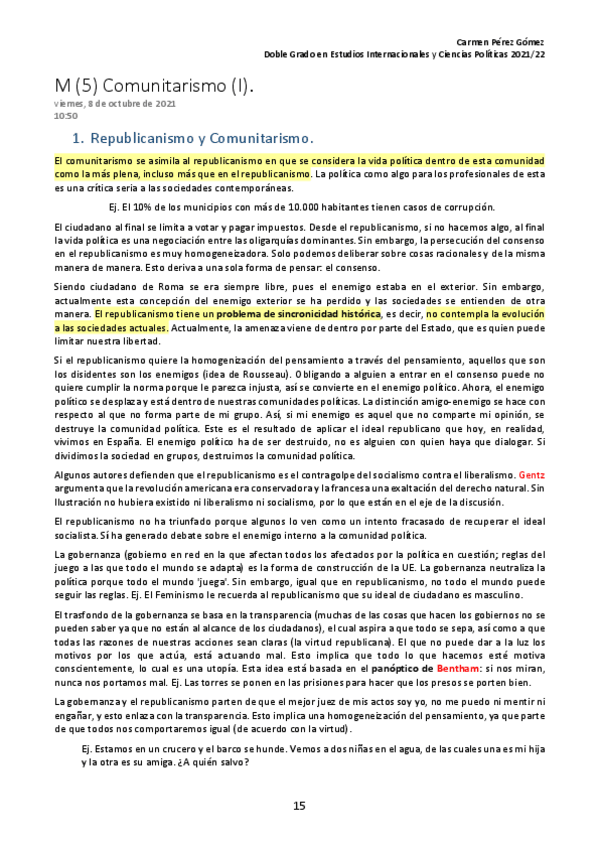 Carmen Pérez Gómez
Doble Grado en Estudios Internacionales y Ciencias Políticas 2021/22

M (5) Comunitarismo (I).
viernes, 8 de octubre de 2021
10:50

1. Republicanismo y Comunitarismo.

El comunitarismo se asimila al republicanismo en que se considera la vida política dentro de esta comunidad como la más plena, incluso más que en el republicanismo. La política como algo para los profesionales de esta es una crítica seria a las sociedades contemporáneas.

Ej. El 10% de los municipios con más de 10.000 habitantes tienen casos de corrupción.

El ciudadano al final se limita a votar y pagar impuestos. Desde el republicanismo, si no hacemos algo, al final la vida política es una negociación entre las oligarquías dominantes. Sin embargo, la persecución del consenso en el republicanismo es muy homogeneizadora. Solo podemos deliberar sobre cosas racionales y de la misma manera de manera. Esto deriva a una sola forma de pensar: el consenso.

Siendo ciudadano de Roma se era siempre libre, pues el enemigo estaba en el exterior. Sin embargo, actualmente esta concepción del enemigo exterior se ha perdido y las sociedades se entienden de otra manera. El republicanismo tiene un problema de sincronicidad histórica, es decir, no contempla la evolución a las sociedades actuales. Actualmente, la amenaza viene de dentro por parte del Estado, que es quien puede limitar nuestra libertad.

Si el republicanismo quiere la homogenización del pensamiento a través del pensamiento, aquellos que son los disidentes son los enemigos (idea de Rousseau). Obligando a alguien a entrar en el consenso puede no quiere cumplir la norma porque le parezca injusta, así se convierte en el enemigo político. Ahora, el enemigo político se desplaza y está dentro de nuestras comunidades políticas. La distinción amigo-enemigo se hace con respecto al que no forma parte de mi grupo. Así, si mi enemigo es aquel que no comparte mi opinión, se destruye la comunidad política. Este es el resultado de aplicar el ideal republicano que hoy, en realidad, vivimos en España. El enemigo político ha de ser destruido, no es alguien con quien haya que dialogar. Si dividimos la sociedad en grupos, destruimos la comunidad política.

Algunos autores defienden que el republicanismo es el contragolpe del socialismo contra el liberalismo. Gentz argumenta que la revolución americana era conservadora y la francesa una exaltación del derecho natural. Sin Ilustración no hubiera existido ni liberalismo ni socialismo, por lo que están en el eje de la discusión.

El republicanismo no ha triunfado porque algunos lo ven como un intento fracasado de recuperar el ideal socialista. Sí ha generado debate sobre el enemigo interno a la comunidad política.

La gobernanza (gobierno en red en la que afectan todos los afectados por la política en cuestión; reglas del juego a las que todo el mundo se adapta) es la forma de construcción de la UE. La gobernanza neutraliza la política porque todo el mundo 'juega'. Sin embargo, igual que en republicanismo, no todo el mundo puede seguir las reglas. Ej. El Feminismo le recuerda al republicanismo que su ideal de ciudadano es masculino.

El trasfondo de la gobernanza se basa en la transparencia (muchas de las cosas que hacen los gobiernos no se pueden saber ya que no están al alcance de los ciudadanos), el cual aspira a que todo se sepa, así como a que todas las razones de nuestras acciones sean claras (la virtud republicana). El que no puede dar a la luz los motivos por los que actúa, está actuando mal. Esto implica que todo lo que hacemos esté motiva conscientemente, lo cual es una utopía. Esta idea está basada en el panóptico de Bentham: si nos miran, nunca nos portamos mal. Ej. Las torres se ponen en las prisiones para hacer que los presos se porten bien.

La gobernanza y el republicanismo parten de que el mejor juez de mis actos soy yo, no me puedo ni mentir ni engañar, y esto enlaza con la transparencia. Esto implica una homogeneización del pensamiento, ya que parte de que todos nos comportaremos igual (de acuerdo con la virtud).

Ej. Estamos en un crucero y el barco se hunde. Vemos a dos niñas en el agua, de las cuales una es mi hija y la otra es su amiga. ¿A quién salvo?

15